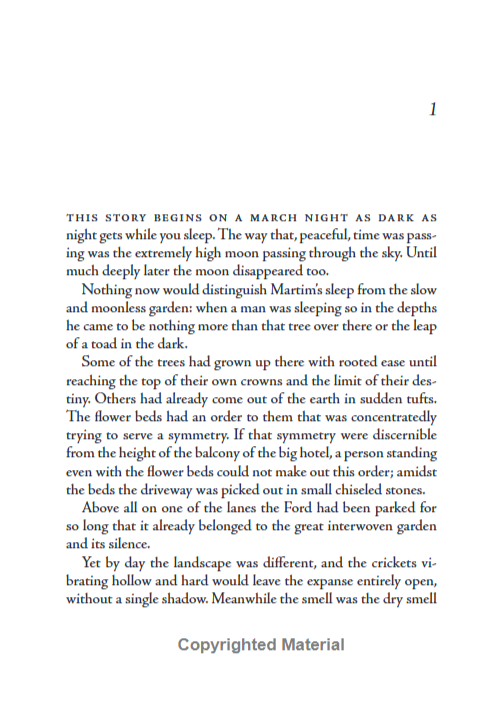 1

THIS STORY BEGINS ON A MARCH NIGHT AS DARK AS night gets while you sleep. The way that, peaceful, time was passing was the extremely high moon passing through the sky. Until much deeply later the moon disappeared too.

Nothing now would distinguish Martim's sleep from the slow and moonless garden: when a man was sleeping so in the depths he came to be nothing more than that tree over there or the leap of a toad in the dark.

Some of the trees had grown up there with rooted ease until reaching the top of their own crowns and the limit of their destiny. Others had already come out of the earth in sudden tufts. The flower beds had an order to them that was concentratedly trying to serve a symmetry. If that symmetry were discernible from the height of the balcony of the big hotel, a person standing even with the flower beds could not make out this order; amidst the beds the driveway was picked out in small chiseled stones.

Above all on one of the lanes the Ford had been parked for so long that it already belonged to the great interwoven garden and its silence.

Yet by day the landscape was different, and the crickets vibrating hollow and hard would leave the expanse entirely open, without a single shadow. Meanwhile the smell was the dry smell

Copyrighted Material